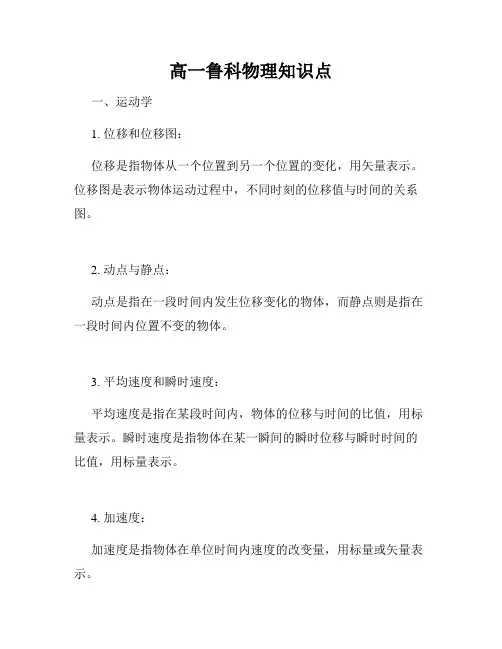 高一鲁科物理知识点

一、运动学

1. 位移和位移图：

位移是指物体从一个位置到另一个位置的变化，用矢量表示。位移图是表示物体运动过程中，不同时刻的位移值与时间的关系图。

2. 动点与静点：

动点是指在一段时间内发生位移变化的物体，而静点则是指在一段时间内位置不变的物体。

3. 平均速度和瞬时速度：

平均速度是指在某段时间内，物体的位移与时间的比值，用标量表示。瞬时速度是指物体在某一瞬间的瞬时位移与瞬时时间的比值，用标量表示。

4. 加速度：

加速度是指物体在单位时间内速度的改变量，用标量或矢量表示。